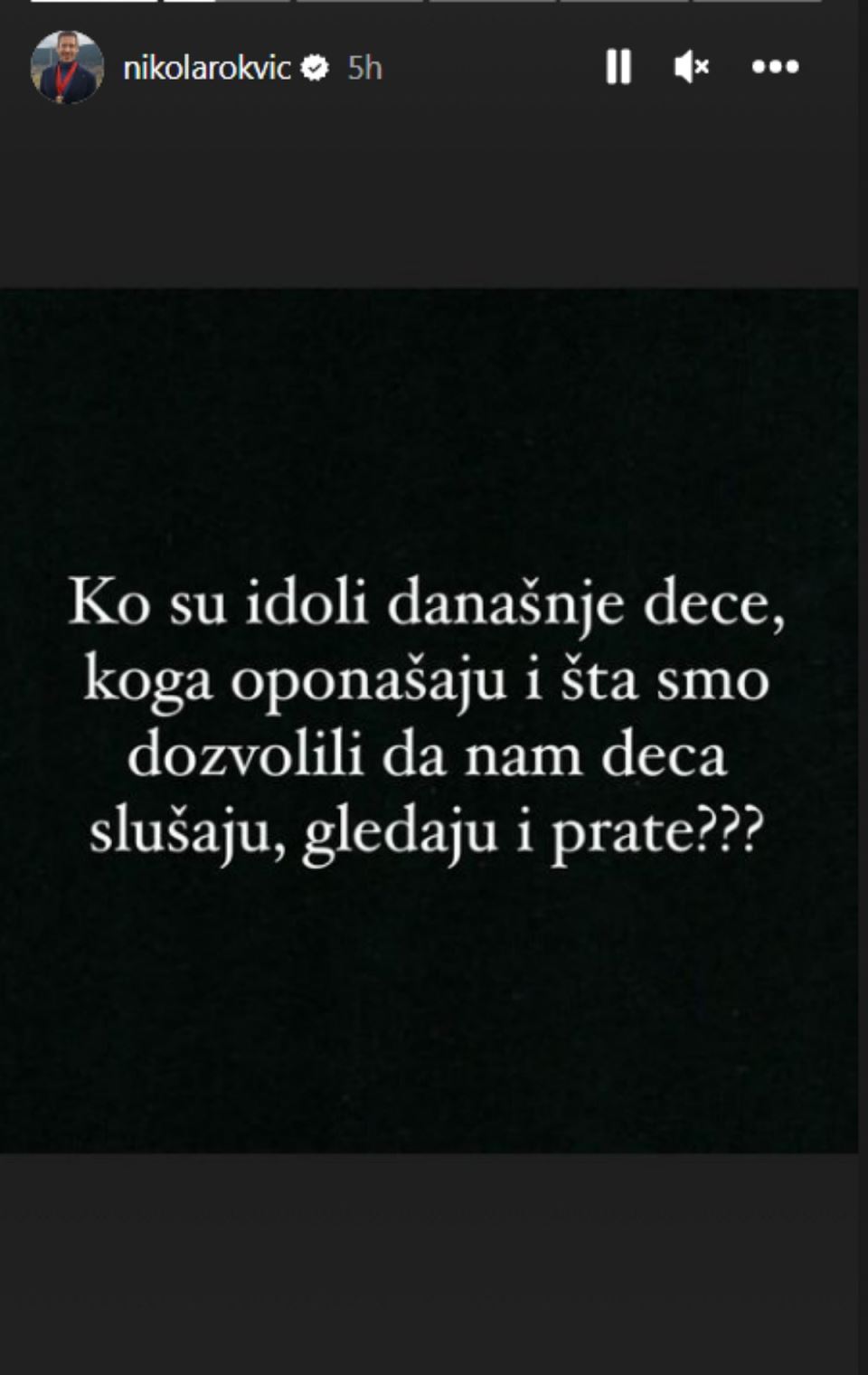 nikolarokvic 5h

Ko su idoli današnje dece, koga oponašaju i šta smo dozvolili da nam deca slušaju, gledaju i prate???